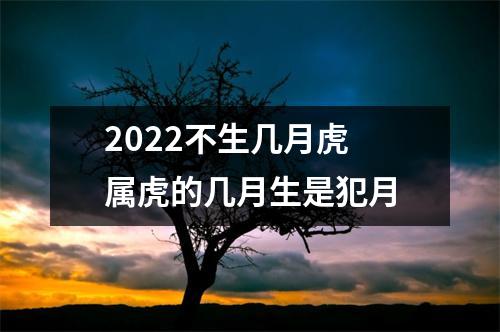 2022不生几月虎
属虎的几月生是犯月